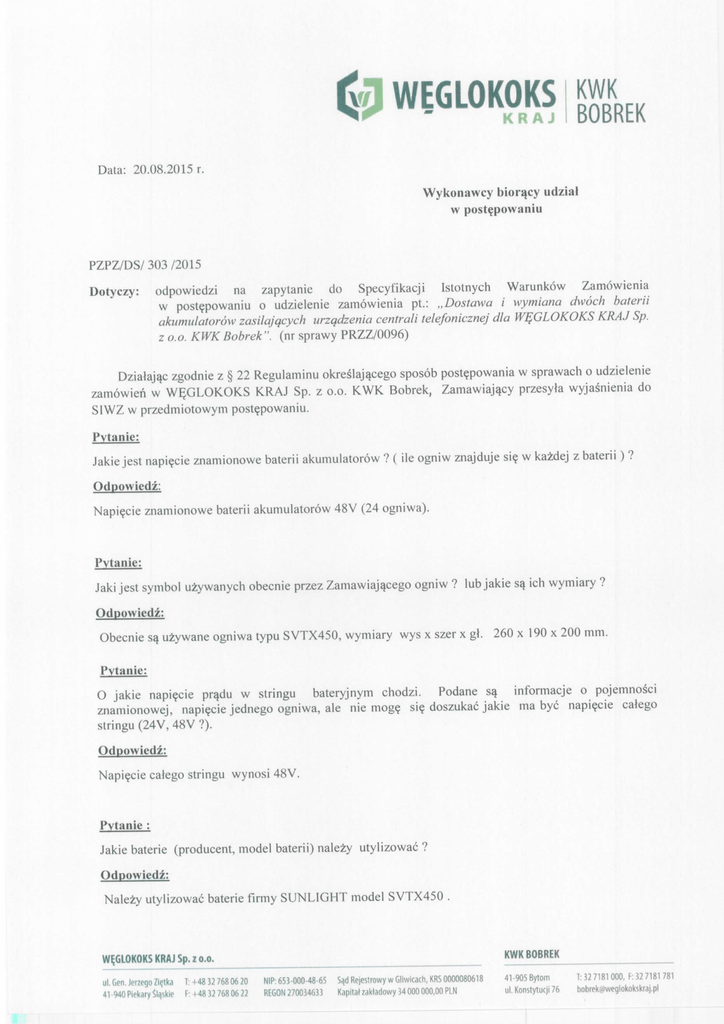 WĘGLOKOKS KRAJ | KWK BOBREK

Data: 20.08.2015 r.

Wykonawcy biorący udział w postępowaniu

PZPZ/DS/ 303 /2015

Dotyczy: odpowiedzi na zapytanie do Specyfikacji Istotnych Warunków Zamówienia w postępowaniu o udzielenie zamówienia pt.: „Dostawa i wymiana dwóch baterii akumulatorów zasilających urządzenia centrali telefonicznej dla WĘGLOKOKS KRAJ Sp. z o.o. KWK Bobrek". (nr sprawy PRZZ/0096)

Działając zgodnie z § 22 Regulaminu określającego sposób postępowania w sprawach o udzielenie zamówień w WĘGLOKOKS KRAJ Sp. z o.o. KWK Bobrek, Zamawiający przesyła wyjaśnienia do SIWZ w przedmiotowym postępowaniu.

Pytanie:
Jakie jest napięcie znamionowe baterii akumulatorów ? ( ile ogniw znajduje się w każdej z baterii ) ?

Odpowiedź:
Napięcie znamionowe baterii akumulatorów 48V (24 ogniwa).

Pytanie:
Jaki jest symbol używanych obecnie przez Zamawiającego ogniw ? lub jakie są ich wymiary ?

Odpowiedź:
Obecnie są używane ogniwa typu SVTX450, wymiary wys x szer x gł. 260 x 190 x 200 mm.

Pytanie:
O jakie napięcie prądu w stringu bateryjnym chodzi. Podane są informacje o pojemności znamionowej, napięcie jednego ogniwa, ale nie mogę się doszukać jakie ma być napięcie całego stringu (24V, 48V ?).

Odpowiedź:
Napięcie całego stringu wynosi 48V.

Pytanie :
Jakie baterie (producent, model baterii) należy utylizować ?

Odpowiedź:
Należy utylizować baterie firmy SUNLIGHT model SVTX450 .

WĘGLOKOKS KRAJ Sp. z o.o.
ul. Gen. Jerzego Ziętka 41-940 Piekary Śląskie
T: +48 32 768 06 20 F: +48 32 768 06 22
NIP: 653-000-48-65 REGON 270034633
Sąd Rejestrowy w Gliwicach, KRS 0000080618 Kapitał zakładowy 34 000 000,00 PLN

KWK BOBREK
41-905 Bytom ul. Konstytucji 76
T: 32 7181 000, F: 32 7181 781 bobrek@weglokokskraj.pl